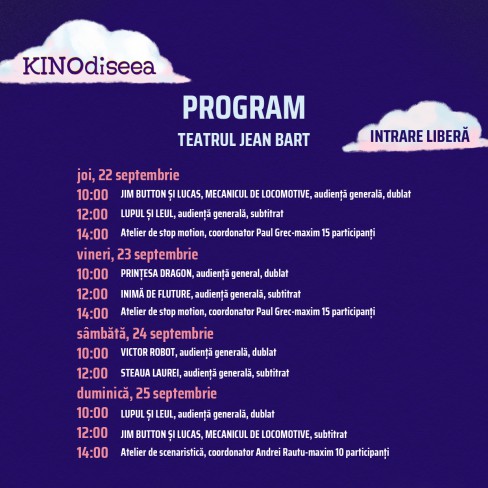 KINOdiseea

PROGRAM

TEATRUL JEAN BART

INTRARE LIBERĂ

joi, 22 septembrie

10:00 JIM BUTTON ȘI LUCAS, MECANICUL DE LOCOMOTIVE, audiență generală, dublat

12:00 LUPUL ȘI LEUL, audiență generală, subtitrat

14:00 Atelier de stop motion, coordonator Paul Grec-maxim 15 participanți

vineri, 23 septembrie

10:00 PRINȚESA DRAGON, audiență general, dublat

12:00 INIMĂ DE FLUTURE, audiență generală, subtitrat

14:00 Atelier de stop motion, coordonator Paul Grec-maxim 15 participanți

sâmbătă, 24 septembrie

10:00 VICTOR ROBOT, audiență generală, dublat

12:00 STEAUA LAUREI, audiență generală, subtitrat

duminică, 25 septembrie

10:00 LUPUL ȘI LEUL, audiență generală, dublat

12:00 JIM BUTTON ȘI LUCAS, MECANICUL DE LOCOMOTIVE, subtitrat

14:00 Atelier de scenaristică, coordonator Andrei Rautu-maxim 10 participanți